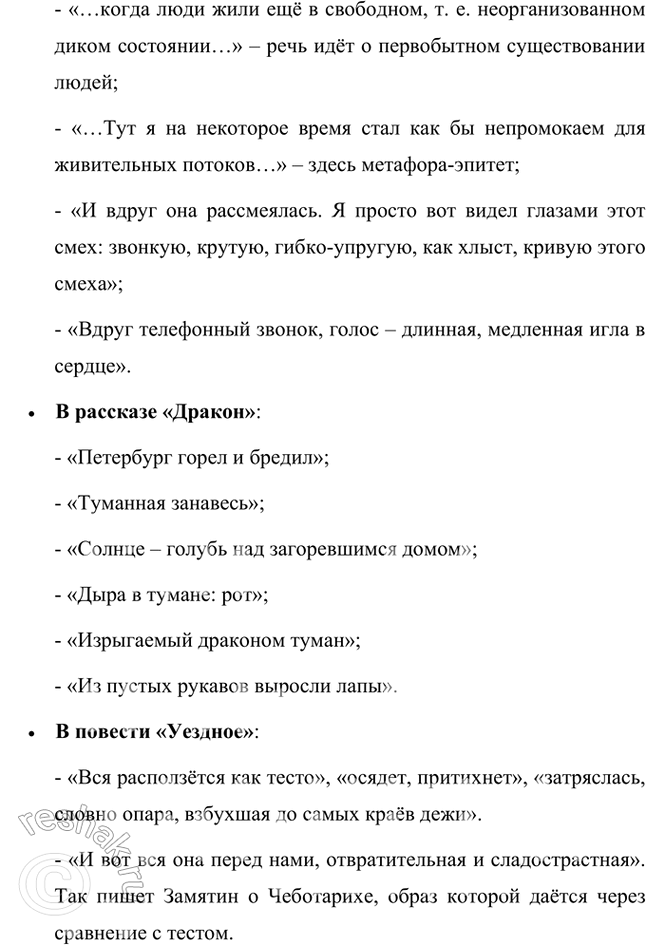 - «…когда люди жили ещё в свободном, т. е. неорганизованном диком состоянии…» – речь идёт о первобытном существовании людей;

- «…Тут я на некоторое время стал как бы непромокаем для живительных потоков…» – здесь метафора-эпитет;

- «И вдруг она рассмеялась. Я просто вот видел глазами этот смех: звонкую, крутую, гибко-упругую, как хлыст, кривую этого смеха»;

- «Вдруг телефонный звонок, голос – длинная, медленная игла в сердце».

• **В рассказе «Дракон»**:

- «Петербург горел и бредил»;

- «Туманная занавесь»;

- «Солнце – голубь над загоревшимся домом»;

- «Дыра в тумане: рот»;

- «Изрыгаемый драконом туман»;

- «Из пустых рукавов выросли лапы».

• **В повести «Уездное»**:

- «Вся расползётся как тесто», «осядет, притихнет», «затряслась, словно опара, взбухшая до самых краёв дежи».

- «И вот вся она перед нами, отвратительная и сладострастная». Так пишет Замятин о Чеботарихе, образ которой даётся через сравнение с тестом.

reshak.ru